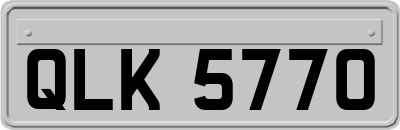 QLK 5770